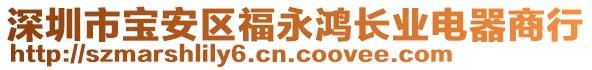 深圳市宝安区福永鸿长业电器商行
http://szmarshlily6.cn.coovee.com